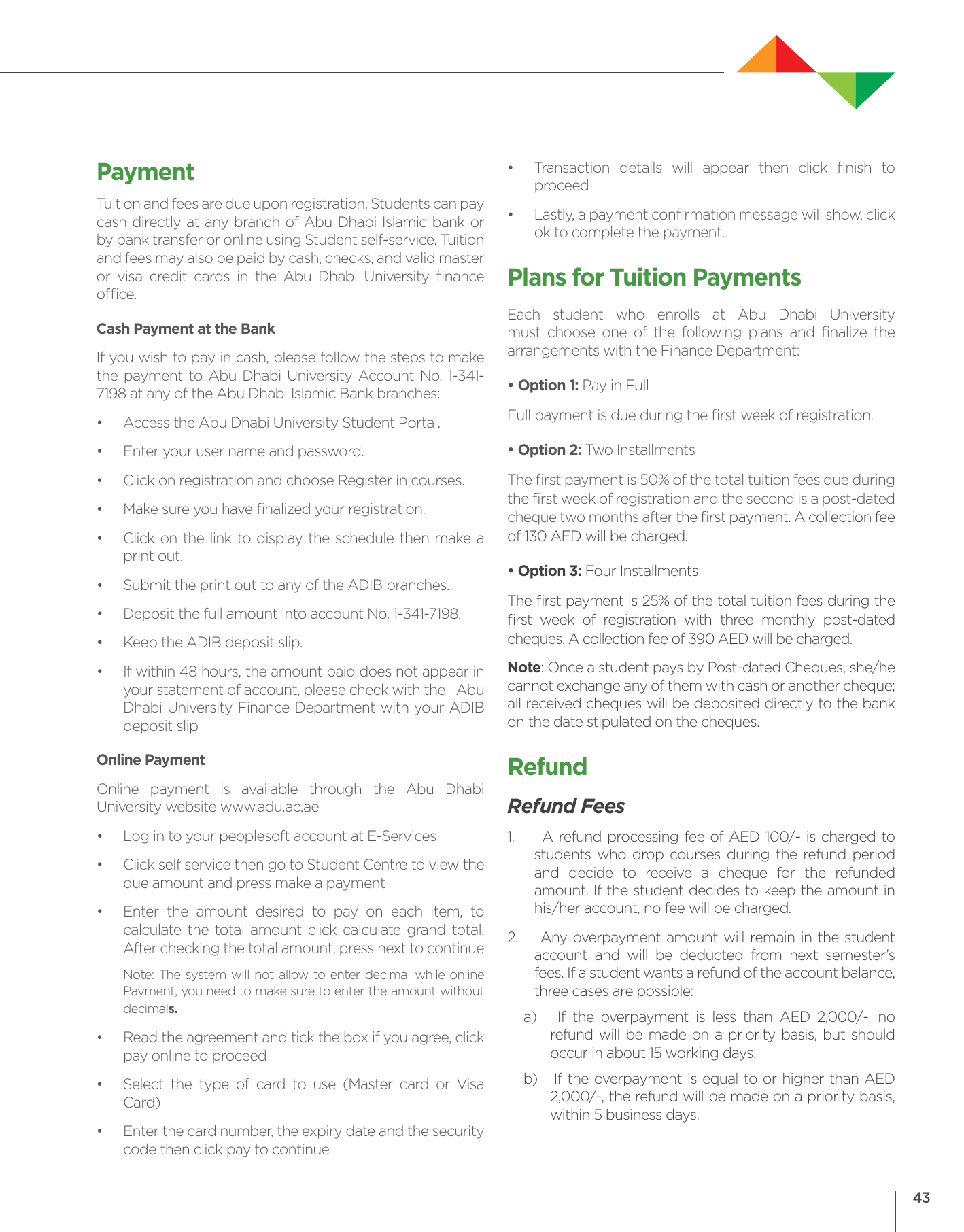 Payment

Tuition and fees are due upon registration. Students can pay cash directly at any branch of Abu Dhabi Islamic bank or by bank transfer or online using Student self-service. Tuition and fees may also be paid by cash, checks, and valid master or visa credit cards in the Abu Dhabi University finance office.

Cash Payment at the Bank

If you wish to pay in cash, please follow the steps to make the payment to Abu Dhabi University Account No. 1-341-7198 at any of the Abu Dhabi Islamic Bank branches:

• Access the Abu Dhabi University Student Portal.

• Enter your user name and password.

• Click on registration and choose Register in courses.

• Make sure you have finalized your registration.

• Click on the link to display the schedule then make a print out.

• Submit the print out to any of the ADIB branches.

• Deposit the full amount into account No. 1-341-7198.

• Keep the ADIB deposit slip.

• If within 48 hours, the amount paid does not appear in your statement of account, please check with the Abu Dhabi University Finance Department with your ADIB deposit slip

Online Payment

Online payment is available through the Abu Dhabi University website www.adu.ac.ae

• Log in to your peoplesoft account at E-Services

• Click self service then go to Student Centre to view the due amount and press make a payment

• Enter the amount desired to pay on each item, to calculate the total amount click calculate grand total. After checking the total amount, press next to continue

Note: The system will not allow to enter decimal while online Payment, you need to make sure to enter the amount without decimals.

• Read the agreement and tick the box if you agree, click pay online to proceed

• Select the type of card to use (Master card or Visa Card)

• Enter the card number, the expiry date and the security code then click pay to continue

• Transaction details will appear then click finish to proceed

• Lastly, a payment confirmation message will show, click ok to complete the payment.

Plans for Tuition Payments

Each student who enrolls at Abu Dhabi University must choose one of the following plans and finalize the arrangements with the Finance Department:

• Option 1: Pay in Full

Full payment is due during the first week of registration.

• Option 2: Two Installments

The first payment is 50% of the total tuition fees due during the first week of registration and the second is a post-dated cheque two months after the first payment. A collection fee of 130 AED will be charged.

• Option 3: Four Installments

The first payment is 25% of the total tuition fees during the first week of registration with three monthly post-dated cheques. A collection fee of 390 AED will be charged.

Note: Once a student pays by Post-dated Cheques, she/he cannot exchange any of them with cash or another cheque; all received cheques will be deposited directly to the bank on the date stipulated on the cheques.

Refund

Refund Fees

1. A refund processing fee of AED 100/- is charged to students who drop courses during the refund period and decide to receive a cheque for the refunded amount. If the student decides to keep the amount in his/her account, no fee will be charged.

2. Any overpayment amount will remain in the student account and will be deducted from next semester's fees. If a student wants a refund of the account balance, three cases are possible:

a) If the overpayment is less than AED 2,000/-, no refund will be made on a priority basis, but should occur in about 15 working days.

b) If the overpayment is equal to or higher than AED 2,000/-, the refund will be made on a priority basis, within 5 business days.

43